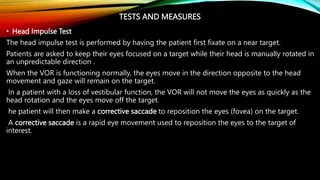 TESTS AND MEASURES

• Head Impulse Test

The head impulse test is performed by having the patient first fixate on a near target.

Patients are asked to keep their eyes focused on a target while their head is manually rotated in an unpredictable direction .

When the VOR is functioning normally, the eyes move in the direction opposite to the head movement and gaze will remain on the target.

In a patient with a loss of vestibular function, the VOR will not move the eyes as quickly as the head rotation and the eyes move off the target.

he patient will then make a corrective saccade to reposition the eyes (fovea) on the target.

A corrective saccade is a rapid eye movement used to reposition the eyes to the target of interest.